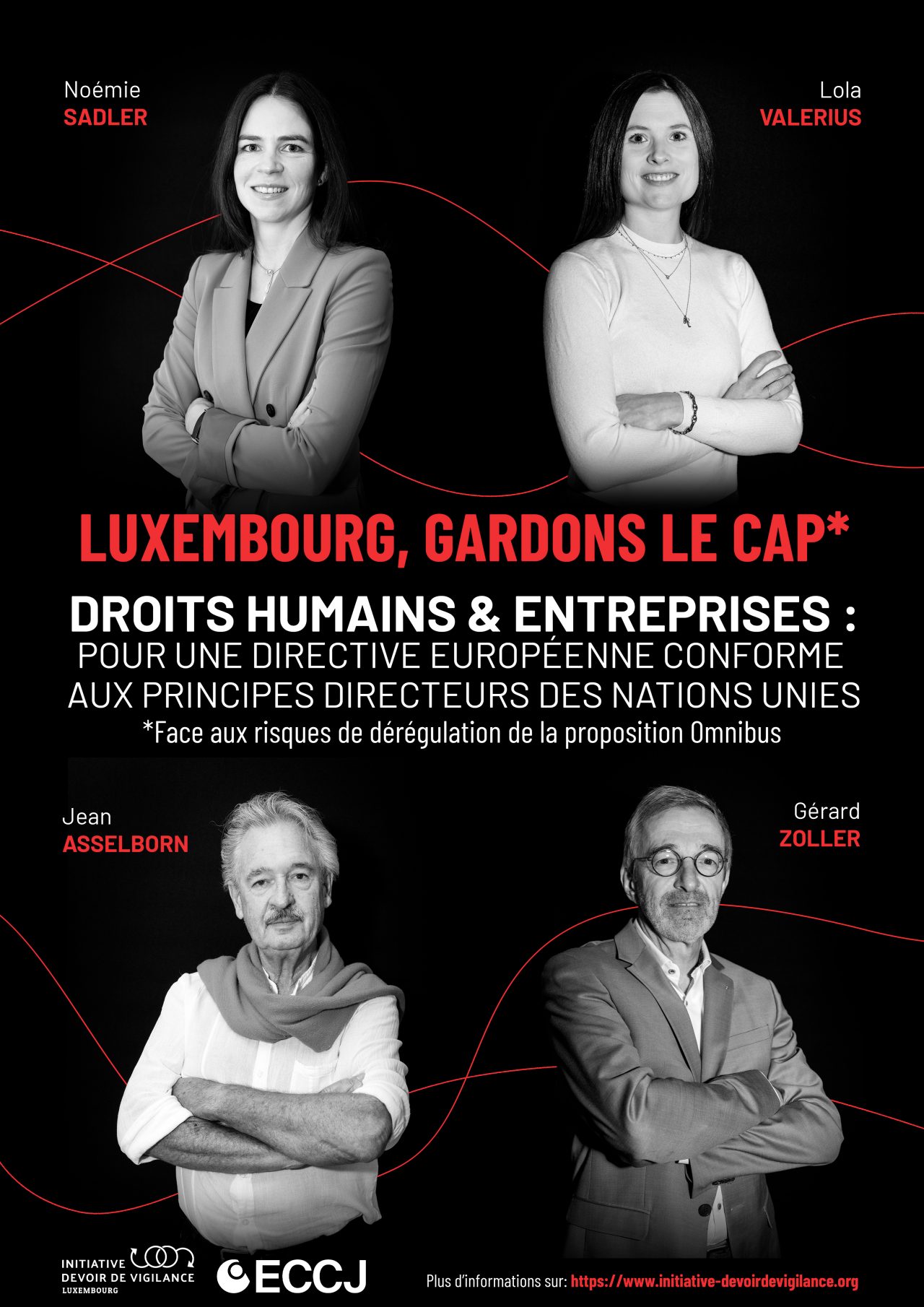 Noémie
SADLER

Lola
VALERIUS

LUXEMBOURG, GARDONS LE CAP*

DROITS HUMAINS & ENTREPRISES :
POUR UNE DIRECTIVE EUROPÉENNE CONFORME AUX PRINCIPES DIRECTEURS DES NATIONS UNIES
*Face aux risques de dérégulation de la proposition Omnibus

Jean
ASSELBORN

Gérard
ZOLLER

INITIATIVE DEVOIR DE VIGILANCE LUXEMBOURG

ECCJ

Plus d'informations sur: https://www.initiative-devoirdevigilance.org